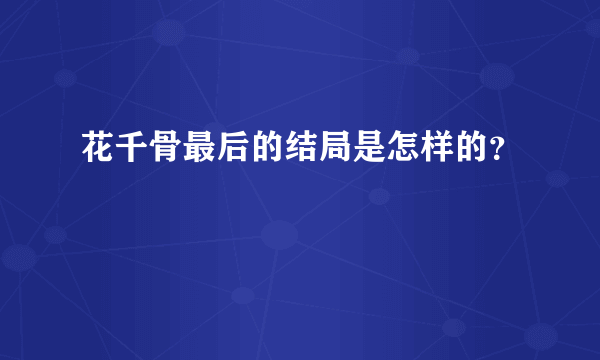 花千骨最后的结局是怎样的?